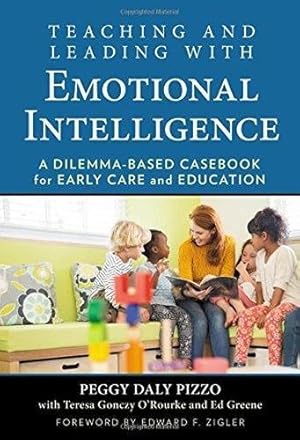 TEACHING AND LEADING WITH
EMOTIONAL INTELLIGENCE

A DILEMMA-BASED CASEBOOK for EARLY CARE and EDUCATION

PEGGY DALY PIZZO
with Teresa Gonczy O'Rourke and Ed Greene
FOREWORD BY EDWARD F. ZIGLER